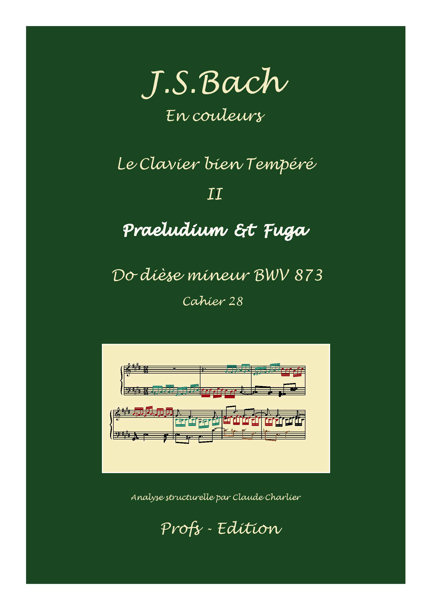 J.S.Bach
En couleurs

Le Clavier bien Tempéré
II

Praeludium & Fuga

Do dièse mineur BWV 873
Cahier 28

Analyse structurelle par Claude Charlier

Profs - Edition